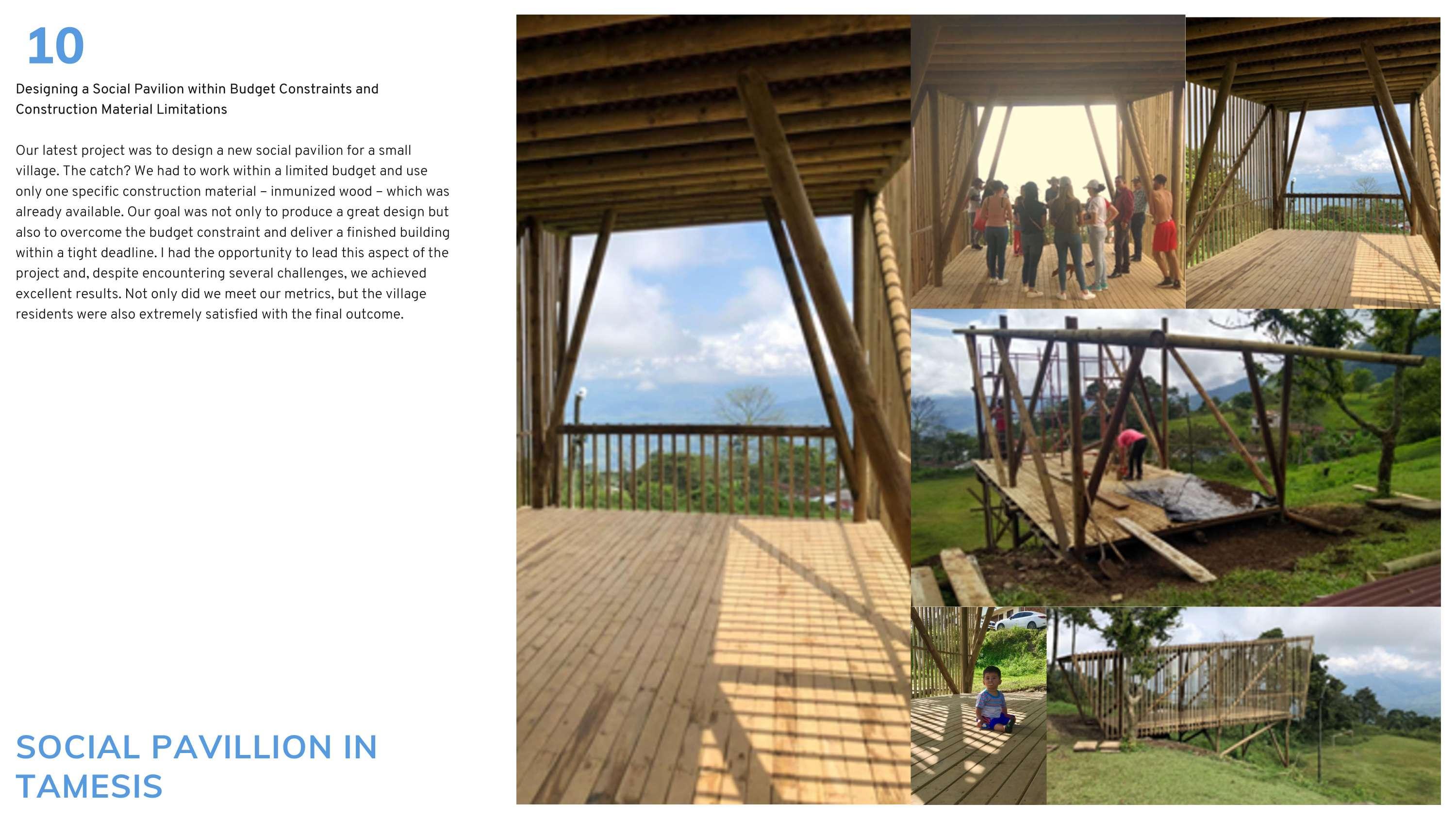 10

Designing a Social Pavilion within Budget Constraints and Construction Material Limitations

Our latest project was to design a new social pavilion for a small village. The catch? We had to work within a limited budget and use only one specific construction material – inmunized wood – which was already available. Our goal was not only to produce a great design but also to overcome the budget constraint and deliver a finished building within a tight deadline. I had the opportunity to lead this aspect of the project and, despite encountering several challenges, we achieved excellent results. Not only did we meet our metrics, but the village residents were also extremely satisfied with the final outcome.

SOCIAL PAVILLION IN TAMESIS